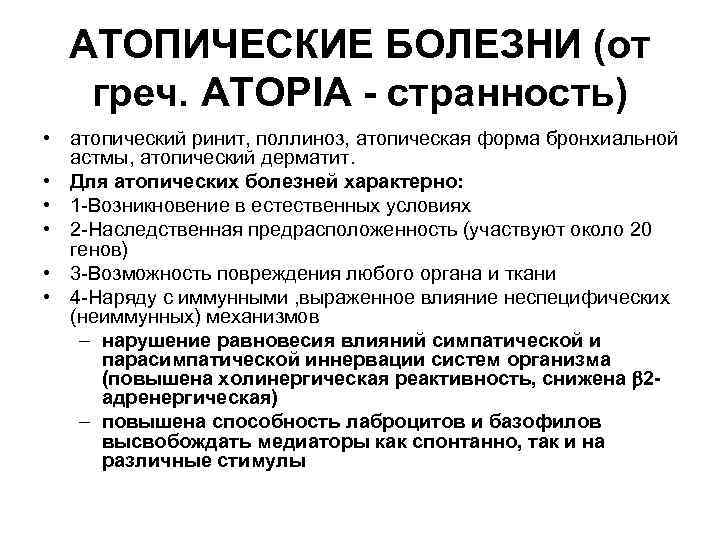 АТОПИЧЕСКИЕ БОЛЕЗНИ (от греч. ATOPIA - странность)

• атопический ринит, поллиноз, атопическая форма бронхиальной астмы, атопический дерматит.
• Для атопических болезней характерно:
• 1-Возникновение в естественных условиях
• 2-Наследственная предрасположенность (участвуют около 20 генов)
• 3-Возможность повреждения любого органа и ткани
• 4-Наряду с иммунными ,выраженное влияние неспецифических (неиммунных) механизмов
– нарушение равновесия влияний симпатической и парасимпатической иннервации систем организма (повышена холинергическая реактивность, снижена β2-адренергическая)
– повышена способность лаброцитов и базофилов высвобождать медиаторы как спонтанно, так и на различные стимулы